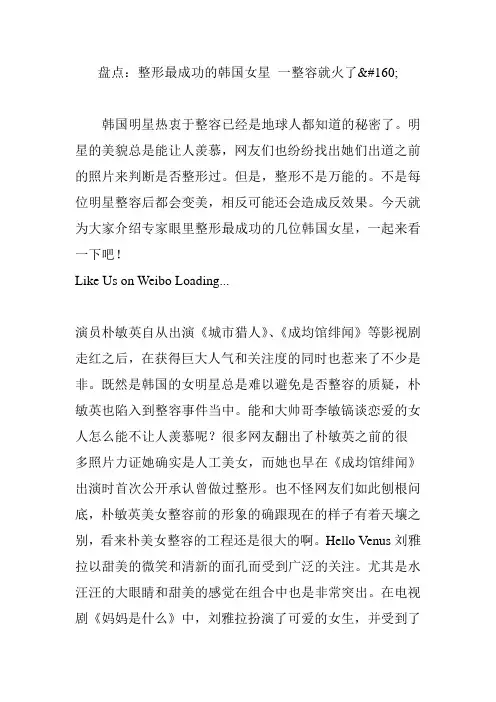 盘点：整形最成功的韩国女星 一整容就火了&#160;

韩国明星热衷于整容已经是地球人都知道的秘密了。明星的美貌总是能让人羡慕，网友们也纷纷找出她们出道之前的照片来判断是否整形过。但是，整形不是万能的。不是每位明星整容后都会变美，相反可能还会造成反效果。今天就为大家介绍专家眼里整形最成功的几位韩国女星，一起来看一下吧！
Like Us on Weibo Loading...

演员朴敏英自从出演《城市猎人》、《成均馆绯闻》等影视剧走红之后，在获得巨大人气和关注度的同时也惹来了不少是非。既然是韩国的女明星总是难以避免是否整容的质疑，朴敏英也陷入到整容事件当中。能和大帅哥李敏镐谈恋爱的女人怎么能不让人羡慕呢？很多网友翻出了朴敏英之前的很多照片力证她确实是人工美女，而她也早在《成均馆绯闻》出演时首次公开承认曾做过整形。也不怪网友们如此刨根问底，朴敏英美女整容前的形象的确跟现在的样子有着天壤之别，看来朴美女整容的工程还是很大的啊。Hello Venus 刘雅拉以甜美的微笑和清新的面孔而受到广泛的关注。尤其是水汪汪的大眼睛和甜美的感觉在组合中也是非常突出。在电视剧《妈妈是什么》中，刘雅拉扮演了可爱的女生，并受到了